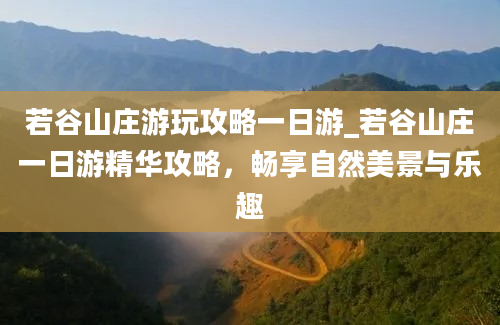 若谷山庄游玩攻略一日游_若谷山庄一日游精华攻略，畅享自然美景与乐趣